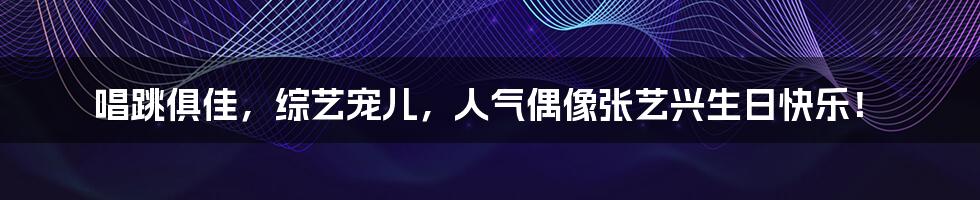 唱跳俱佳，综艺宠儿，人气偶像张艺兴生日快乐！